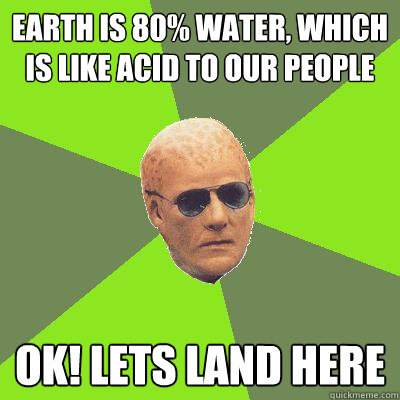 EARTH IS 80% WATER, WHICH IS LIKE ACID TO OUR PEOPLE

OK! LETS LAND HERE

quickmeme.com